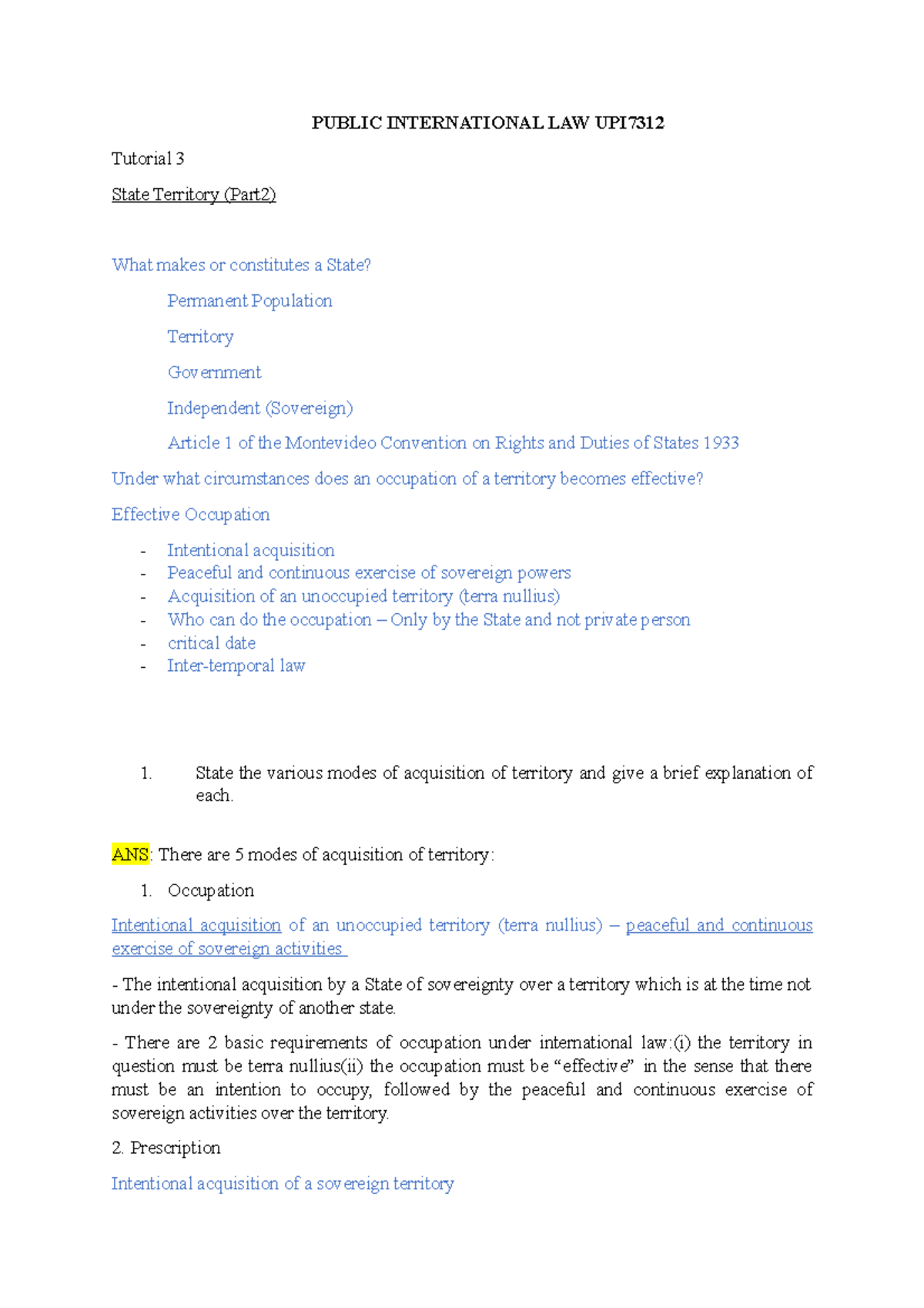 PUBLIC INTERNATIONAL LAW UPI7312

Tutorial 3

State Territory (Part2)

What makes or constitutes a State?

Permanent Population

Territory

Government

Independent (Sovereign)

Article 1 of the Montevideo Convention on Rights and Duties of States 1933

Under what circumstances does an occupation of a territory becomes effective?

Effective Occupation

- Intentional acquisition
- Peaceful and continuous exercise of sovereign powers
- Acquisition of an unoccupied territory (terra nullius)
- Who can do the occupation – Only by the State and not private person
- critical date
- Inter-temporal law

1. State the various modes of acquisition of territory and give a brief explanation of each.

ANS: There are 5 modes of acquisition of territory:

1. Occupation

Intentional acquisition of an unoccupied territory (terra nullius) – peaceful and continuous exercise of sovereign activities

- The intentional acquisition by a State of sovereignty over a territory which is at the time not under the sovereignty of another state.

- There are 2 basic requirements of occupation under international law:(i) the territory in question must be terra nullius(ii) the occupation must be "effective" in the sense that there must be an intention to occupy, followed by the peaceful and continuous exercise of sovereign activities over the territory.

2. Prescription

Intentional acquisition of a sovereign territory